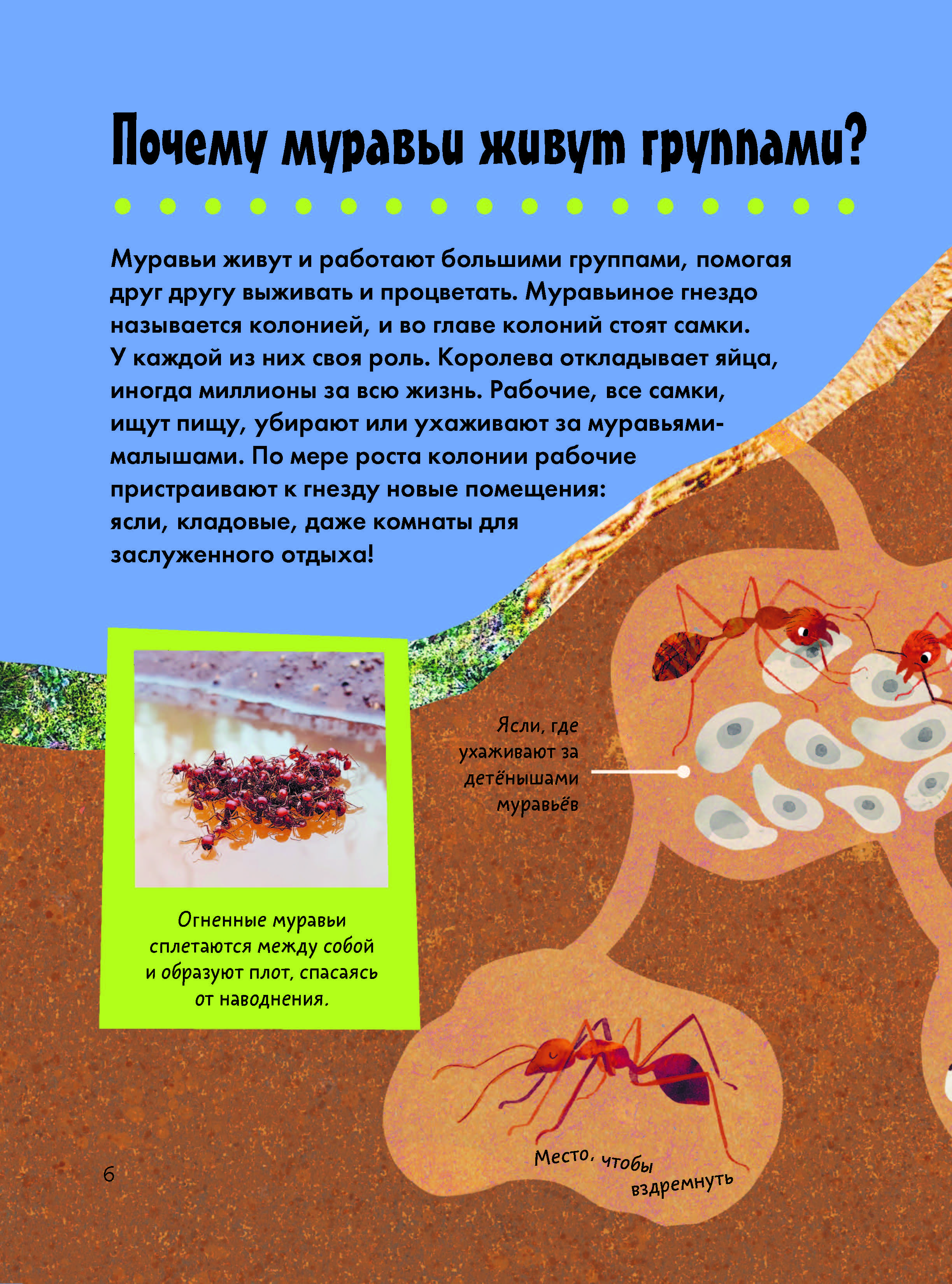 Почему муравьи живут группами?

Муравьи живут и работают большими группами, помогая друг другу выживать и процветать. Муравьиное гнездо называется колонией, и во главе колоний стоят самки. У каждой из них своя роль. Королева откладывает яйца, иногда миллионы за всю жизнь. Рабочие, все самки, ищут пищу, убирают или ухаживают за муравьями-малышами. По мере роста колонии рабочие пристраивают к гнезду новые помещения: ясли, кладовые, даже комнаты для заслуженного отдыха!

Огненные муравьи сплетаются между собой и образуют плот, спасаясь от наводнения.

Ясли, где ухаживают за детёнышами муравьёв

Место, чтобы вздремнуть

6